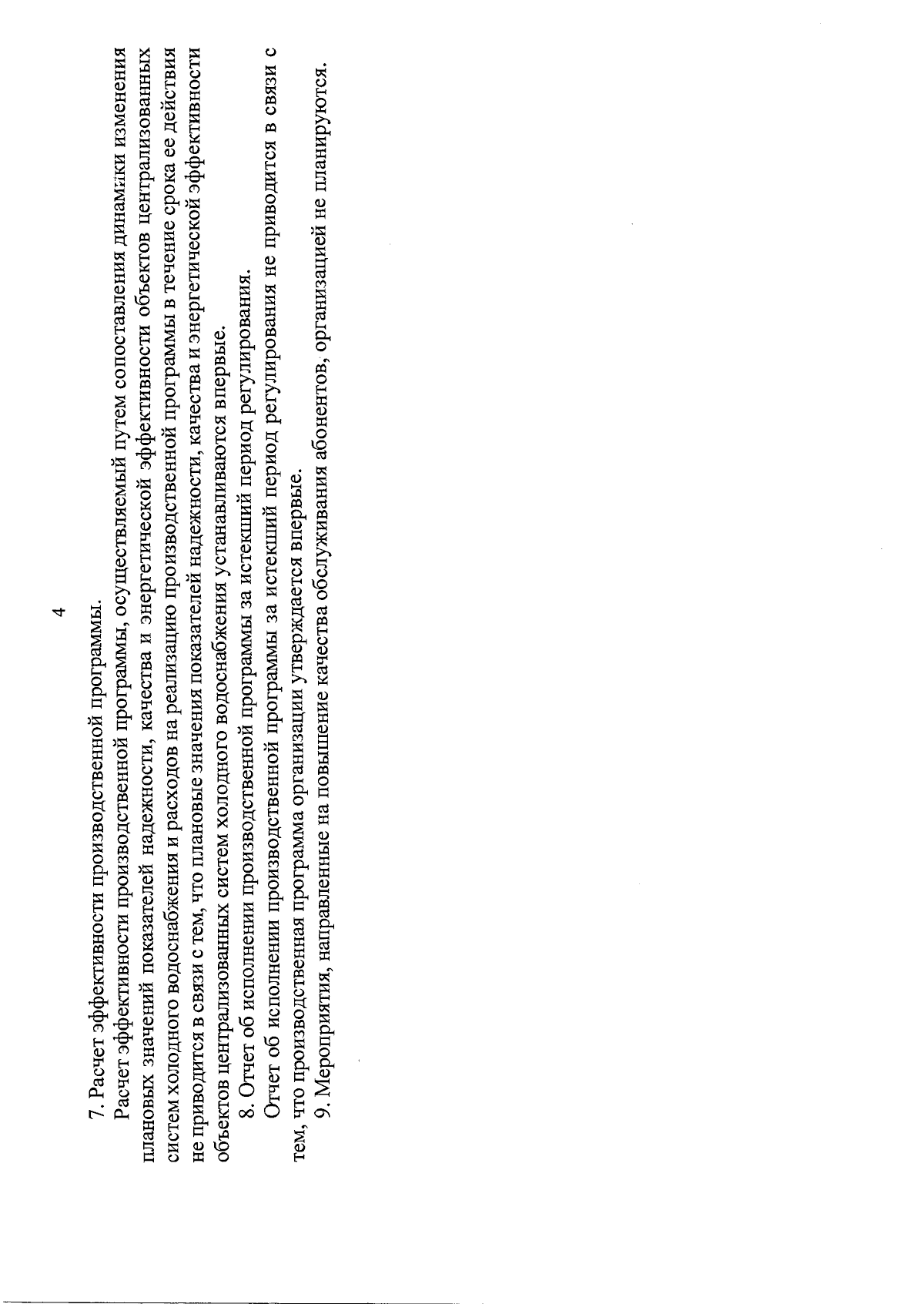 4

7. Расчет эффективности производственной программы.

Расчет эффективности производственной программы, осуществляемый путем сопоставления динамики изменения плановых значений показателей надежности, качества и энергетической эффективности объектов централизованных систем холодного водоснабжения и расходов на реализацию производственной программы в течение срока ее действия не приводится в связи с тем, что плановые значения показателей надежности, качества и энергетической эффективности объектов централизованных систем холодного водоснабжения устанавливаются впервые.

8. Отчет об исполнении производственной программы за истекший период регулирования.

Отчет об исполнении производственной программы за истекший период регулирования не приводится в связи с тем, что производственная программа организации утверждается впервые.

9. Мероприятия, направленные на повышение качества обслуживания абонентов, организацией не планируются.